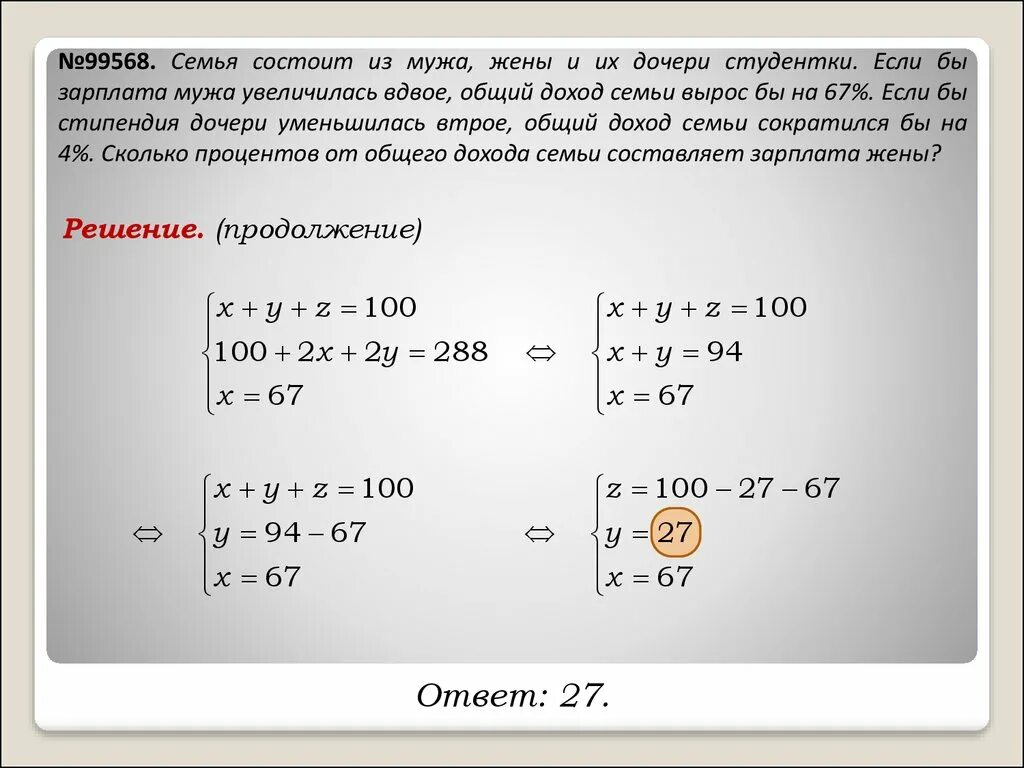 №99568. Семья состоит из мужа, жены и их дочери студентки. Если бы зарплата мужа увеличилась вдвое, общий доход семьи вырос бы на 67%. Если бы стипендия дочери уменьшилась втрое, общий доход семьи сократился бы на 4%. Сколько процентов от общего дохода семьи составляет зарплата жены?

Решение. (продолжение)

$\begin{cases} x+y+z=100 \\ 100+2x+2y=288 \\ x=67 \end{cases} \Leftrightarrow \begin{cases} x+y+z=100 \\ x+y=94 \\ x=67 \end{cases}$

$\Leftrightarrow \begin{cases} x+y+z=100 \\ y=94-67 \\ x=67 \end{cases} \Leftrightarrow \begin{cases} z=100-27-67 \\ y=27 \\ x=67 \end{cases}$

Ответ: 27.